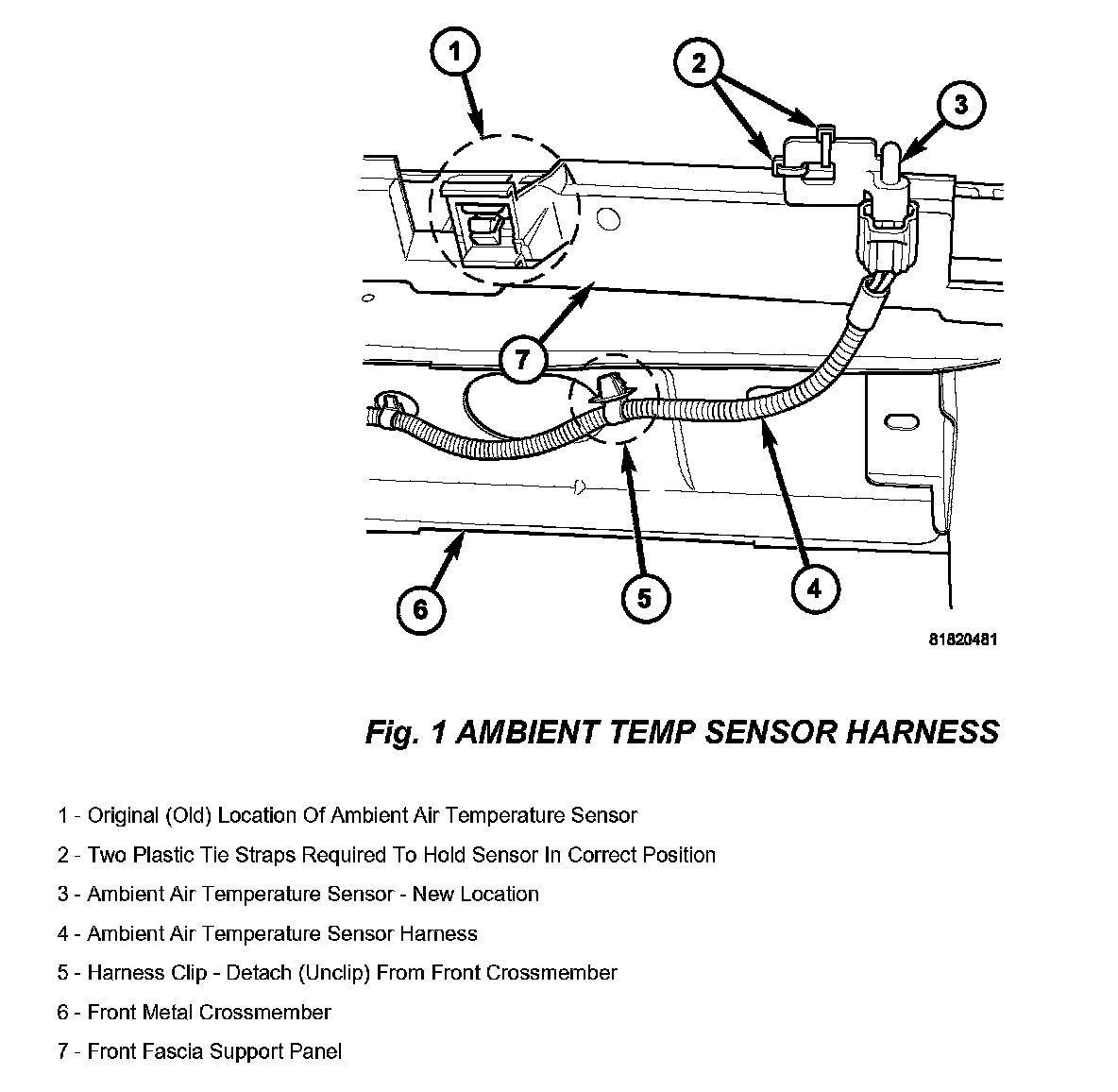 1
2
3
7
6
5
4
81820481

Fig. 1 AMBIENT TEMP SENSOR HARNESS

1 - Original (Old) Location Of Ambient Air Temperature Sensor

2 - Two Plastic Tie Straps Required To Hold Sensor In Correct Position

3 - Ambient Air Temperature Sensor - New Location

4 - Ambient Air Temperature Sensor Harness

5 - Harness Clip - Detach (Unclip) From Front Crossmember

6 - Front Metal Crossmember

7 - Front Fascia Support Panel